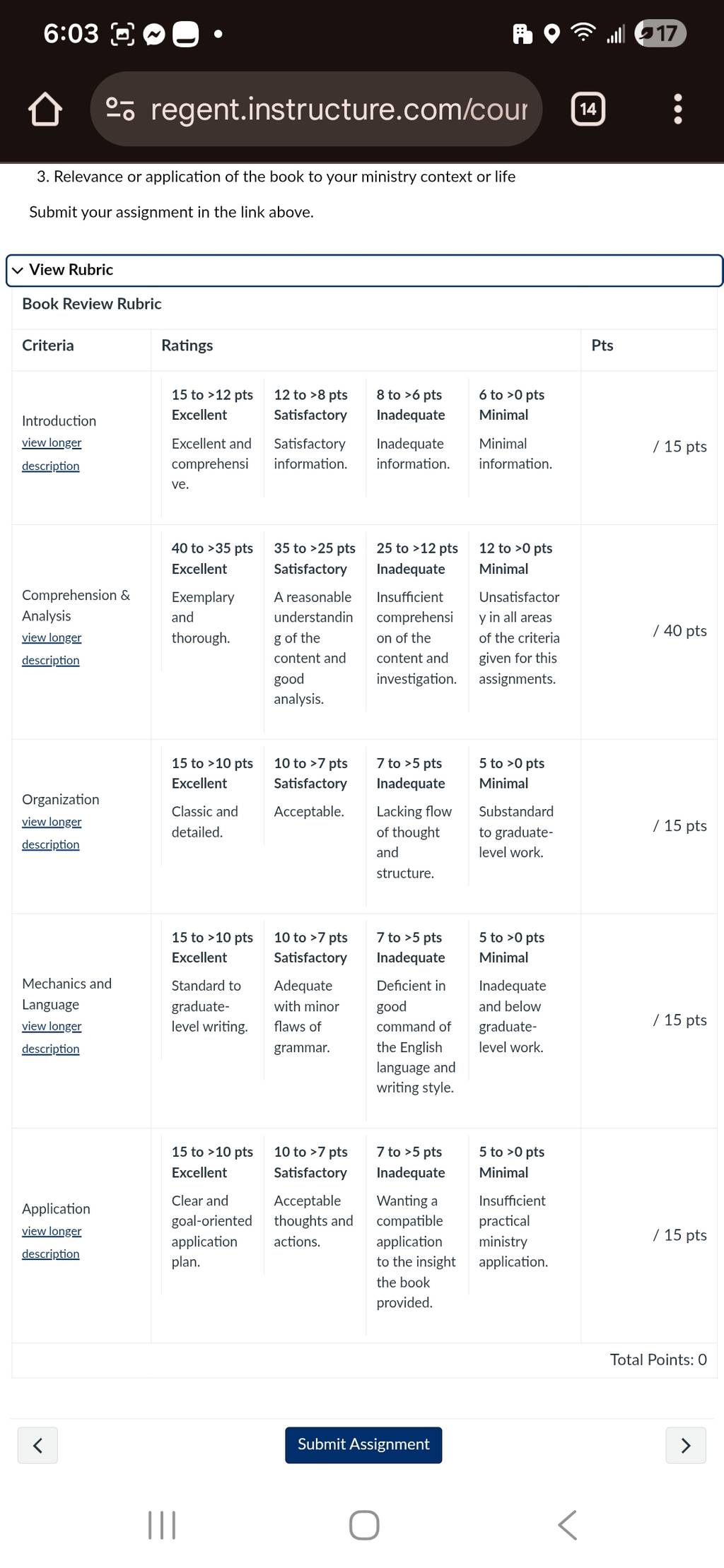 6:03 17

regent.instructure.com/cour 14

3. Relevance or application of the book to your ministry context or life

Submit your assignment in the link above.

View Rubric

Book Review Rubric

| Criteria | Ratings | | | | Pts |
|---|---|---|---|---|---|
| Introduction view longer description | 15 to >12 pts Excellent Excellent and comprehensive. | 12 to >8 pts Satisfactory Satisfactory information. | 8 to >6 pts Inadequate Inadequate information. | 6 to >0 pts Minimal Minimal information. | / 15 pts |
| Comprehension & Analysis view longer description | 40 to >35 pts Excellent Exemplary and thorough. | 35 to >25 pts Satisfactory A reasonable understanding of the content and good analysis. | 25 to >12 pts Inadequate Insufficient comprehension of the content and investigation. | 12 to >0 pts Minimal Unsatisfactory in all areas of the criteria given for this assignments. | / 40 pts |
| Organization view longer description | 15 to >10 pts Excellent Classic and detailed. | 10 to >7 pts Satisfactory Acceptable. | 7 to >5 pts Inadequate Lacking flow of thought and structure. | 5 to >0 pts Minimal Substandard to graduate-level work. | / 15 pts |
| Mechanics and Language view longer description | 15 to >10 pts Excellent Standard to graduate-level writing. | 10 to >7 pts Satisfactory Adequate with minor flaws of grammar. | 7 to >5 pts Inadequate Deficient in good command of the English language and writing style. | 5 to >0 pts Minimal Inadequate and below graduate-level work. | / 15 pts |
| Application view longer description | 15 to >10 pts Excellent Clear and goal-oriented application plan. | 10 to >7 pts Satisfactory Acceptable thoughts and actions. | 7 to >5 pts Inadequate Wanting a compatible application to the insight the book provided. | 5 to >0 pts Minimal Insufficient practical ministry application. | / 15 pts |

Total Points: 0

Submit Assignment